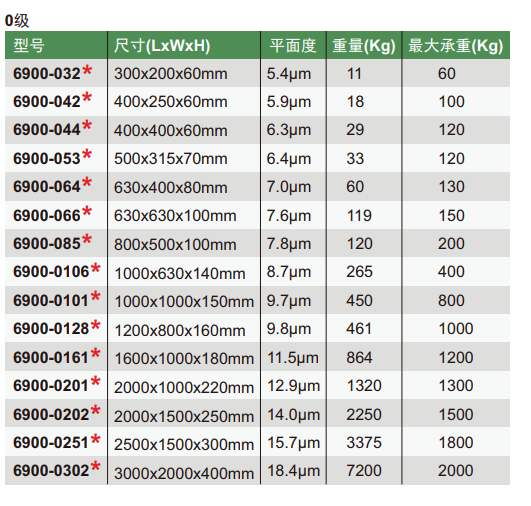 0级

| 型号 | 尺寸(LxWxH) | 平面度 | 重量(Kg) | 最大承重(Kg) |
|---|---|---|---|---|
| 6900-032* | 300x200x60mm | 5.4μm | 11 | 60 |
| 6900-042* | 400x250x60mm | 5.9μm | 18 | 100 |
| 6900-044* | 400x400x60mm | 6.3μm | 29 | 120 |
| 6900-053* | 500x315x70mm | 6.4μm | 33 | 120 |
| 6900-064* | 630x400x80mm | 7.0μm | 60 | 130 |
| 6900-066* | 630x630x100mm | 7.6μm | 119 | 150 |
| 6900-085* | 800x500x100mm | 7.8μm | 120 | 200 |
| 6900-0106* | 1000x630x140mm | 8.7μm | 265 | 400 |
| 6900-0101* | 1000x1000x150mm | 9.7μm | 450 | 800 |
| 6900-0128* | 1200x800x160mm | 9.8μm | 461 | 1000 |
| 6900-0161* | 1600x1000x180mm | 11.5μm | 864 | 1200 |
| 6900-0201* | 2000x1000x220mm | 12.9μm | 1320 | 1300 |
| 6900-0202* | 2000x1500x250mm | 14.0μm | 2250 | 1500 |
| 6900-0251* | 2500x1500x300mm | 15.7μm | 3375 | 1800 |
| 6900-0302* | 3000x2000x400mm | 18.4μm | 7200 | 2000 |